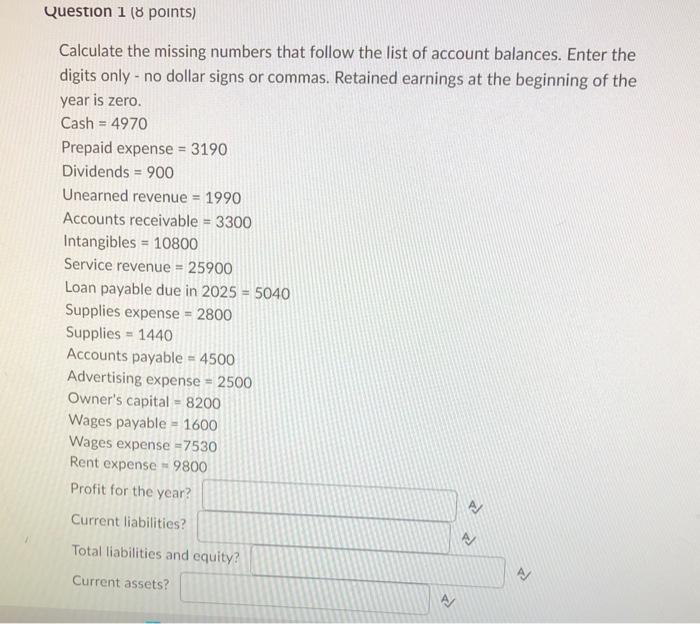 Question 1 (8 points)

Calculate the missing numbers that follow the list of account balances. Enter the digits only - no dollar signs or commas. Retained earnings at the beginning of the year is zero.

Cash = 4970
Prepaid expense = 3190
Dividends = 900
Unearned revenue = 1990
Accounts receivable = 3300
Intangibles = 10800
Service revenue = 25900
Loan payable due in 2025 = 5040
Supplies expense = 2800
Supplies = 1440
Accounts payable = 4500
Advertising expense = 2500
Owner's capital = 8200
Wages payable = 1600
Wages expense =7530
Rent expense = 9800

Profit for the year?

Current liabilities?

Total liabilities and equity?

Current assets?